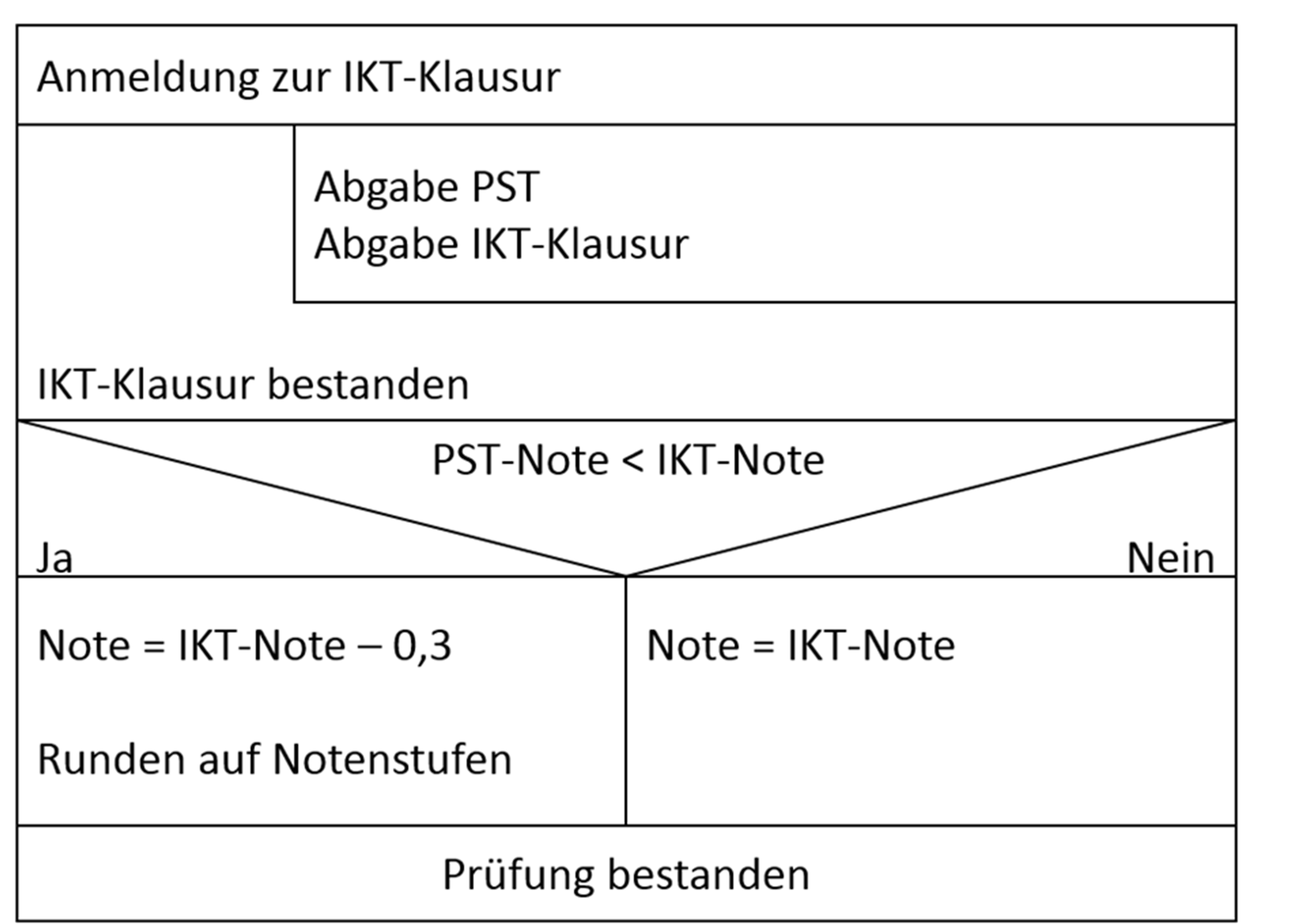 Anmeldung zur IKT-Klausur

Abgabe PST
Abgabe IKT-Klausur

IKT-Klausur bestanden

PST-Note < IKT-Note

Ja

Nein

Note = IKT-Note – 0,3

Runden auf Notenstufen

Note = IKT-Note

Prüfung bestanden